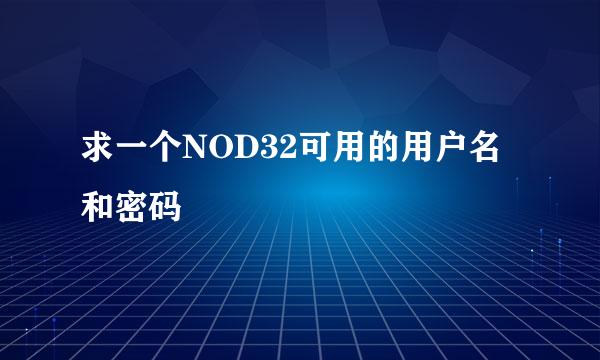 求一个NOD32可用的用户名和密码